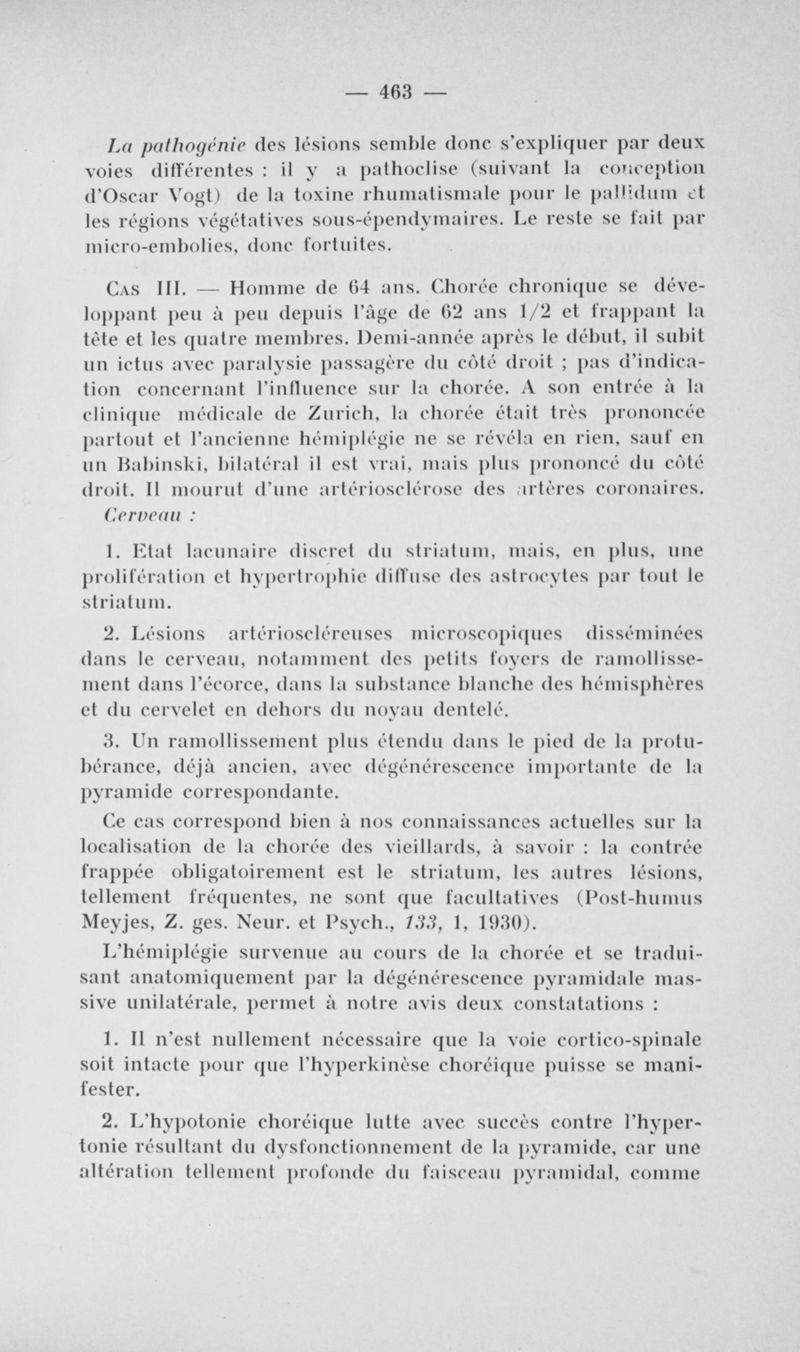 — 463 —

La pathogénie des lésions semble donc s'expliquer par deux voies différentes : il y a pathoclise (suivant la conception d'Oscar Vogt) de la toxine rhumatismale pour le pallidum et les régions végétatives sous-épendymaires. Le reste se fait par micro-embolies, donc fortuites.

Cas III. — Homme de 64 ans. Chorée chronique se développant peu à peu depuis l'âge de 62 ans 1/2 et frappant la tête et les quatre membres. Demi-année après le début, il subit un ictus avec paralysie passagère du côté droit ; pas d'indication concernant l'influence sur la chorée. A son entrée à la clinique médicale de Zurich, la chorée était très prononcée partout et l'ancienne hémiplégie ne se révéla en rien, sauf en un Babinski, bilatéral il est vrai, mais plus prononcé du côté droit. Il mourut d'une artériosclérose des artères coronaires. Cerveau :

1. Etat lacunaire discret du striatum, mais, en plus, une prolifération et hypertrophie diffuse des astrocytes par tout le striatum.

2. Lésions artérioscléreuses microscopiques disséminées dans le cerveau, notamment des petits foyers de ramollissement dans l'écorce, dans la substance blanche des hémisphères et du cervelet en dehors du noyau dentelé.

3. Un ramollissement plus étendu dans le pied de la protubérance, déjà ancien, avec dégénérescence importante de la pyramide correspondante.

Ce cas correspond bien à nos connaissances actuelles sur la localisation de la chorée des vieillards, à savoir : la contrée frappée obligatoirement est le striatum, les autres lésions, tellement fréquentes, ne sont que facultatives (Post-humus Meyjes, Z. ges. Neur. et Psych., 133, 1, 1930).

L'hémiplégie survenue au cours de la chorée et se traduisant anatomiquement par la dégénérescence pyramidale massive unilatérale, permet à notre avis deux constatations :

1. Il n'est nullement nécessaire que la voie cortico-spinale soit intacte pour que l'hyperkinèse choréique puisse se manifester.

2. L'hypotonie choréique lutte avec succès contre l'hypertonie résultant du dysfonctionnement de la pyramide, car une altération tellement profonde du faisceau pyramidal, comme